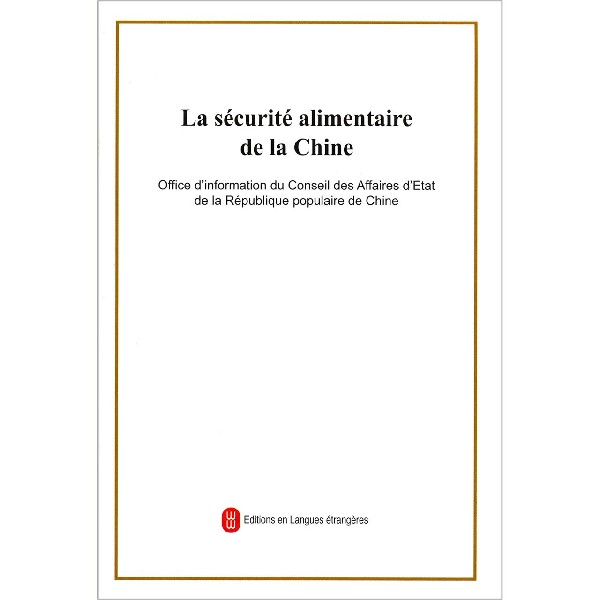 La sécurité alimentaire de la Chine

Office d'information du Conseil des Affaires d'Etat de la République populaire de Chine

Editions en Langues étrangères